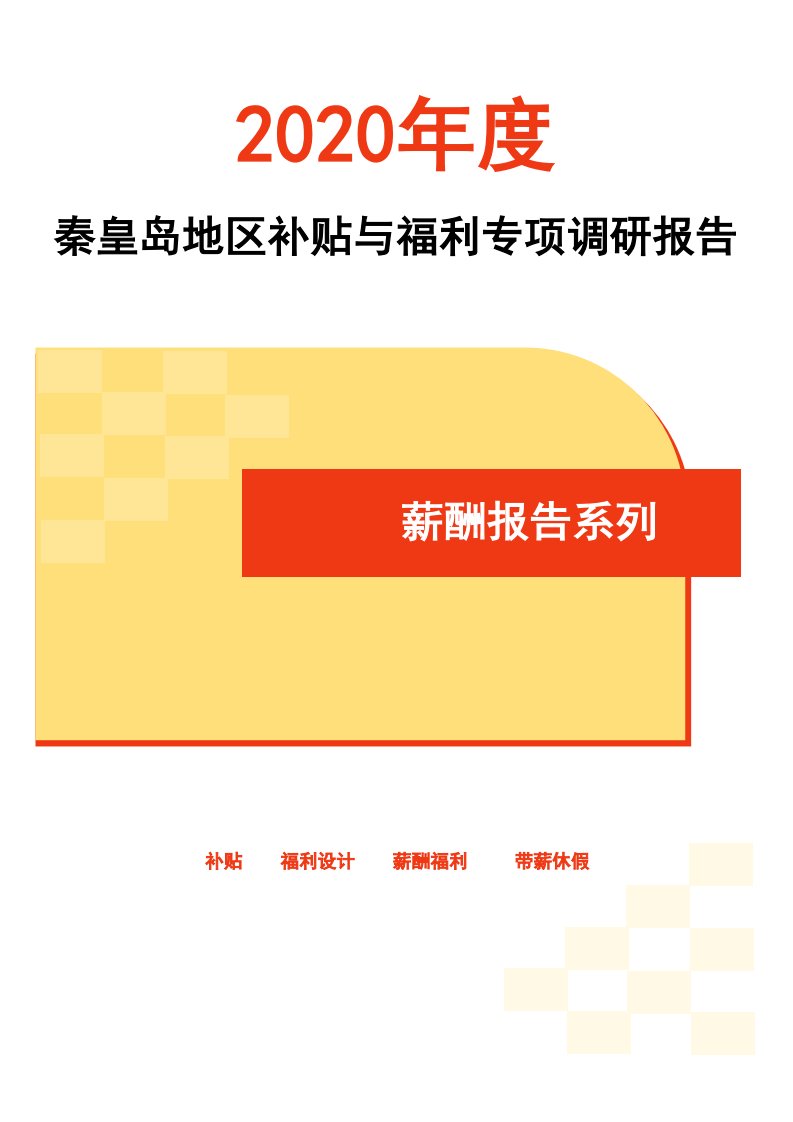 2020年度

秦皇岛地区补贴与福利专项调研报告

薪酬报告系列

补贴　福利设计　薪酬福利　带薪休假